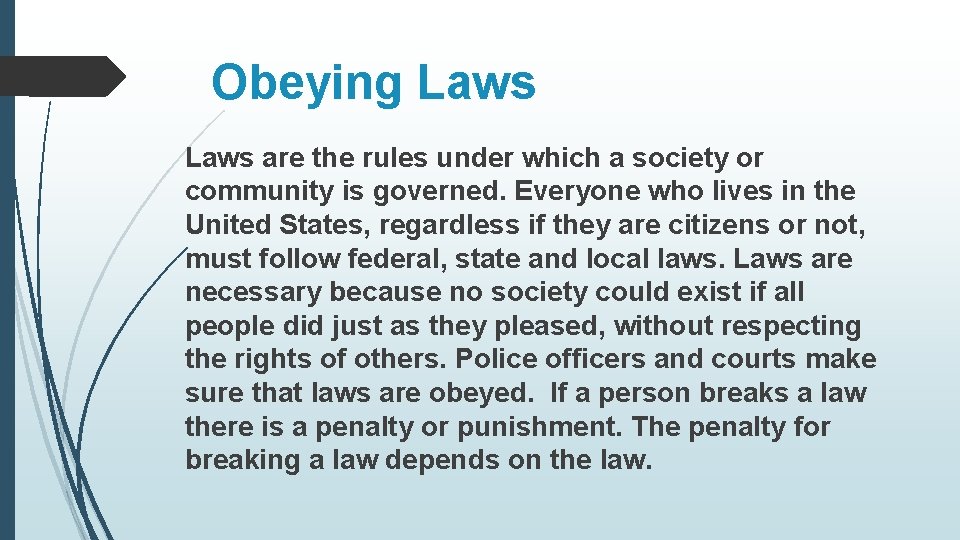 Obeying Laws

Laws are the rules under which a society or community is governed. Everyone who lives in the United States, regardless if they are citizens or not, must follow federal, state and local laws. Laws are necessary because no society could exist if all people did just as they pleased, without respecting the rights of others. Police officers and courts make sure that laws are obeyed. If a person breaks a law there is a penalty or punishment. The penalty for breaking a law depends on the law.